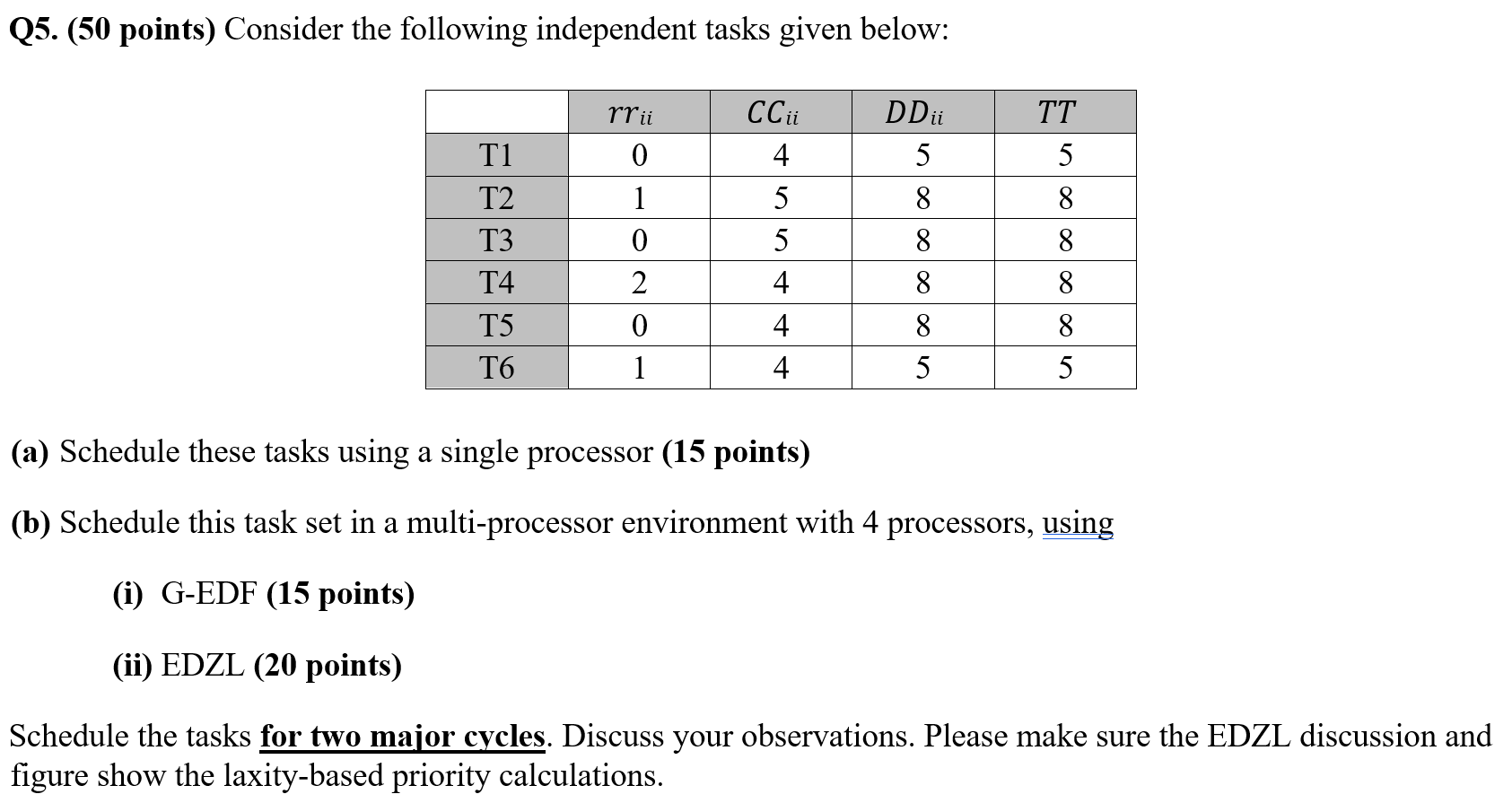 Q5. (50 points) Consider the following independent tasks given below:

| | $rr_{ii}$ | $CC_{ii}$ | $DD_{ii}$ | $TT$ |
|---|---|---|---|---|
| T1 | 0 | 4 | 5 | 5 |
| T2 | 1 | 5 | 8 | 8 |
| T3 | 0 | 5 | 8 | 8 |
| T4 | 2 | 4 | 8 | 8 |
| T5 | 0 | 4 | 8 | 8 |
| T6 | 1 | 4 | 5 | 5 |

(a) Schedule these tasks using a single processor (15 points)

(b) Schedule this task set in a multi-processor environment with 4 processors, using

(i) G-EDF (15 points)

(ii) EDZL (20 points)

Schedule the tasks for two major cycles. Discuss your observations. Please make sure the EDZL discussion and figure show the laxity-based priority calculations.